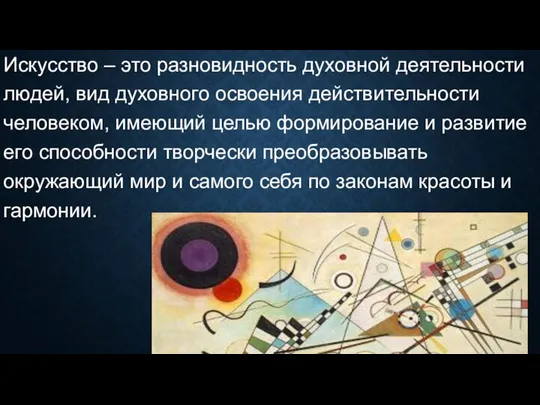 Искусство – это разновидность духовной деятельности людей, вид духовного освоения действительности человеком, имеющий целью формирование и развитие его способности творчески преобразовывать окружающий мир и самого себя по законам красоты и гармонии.